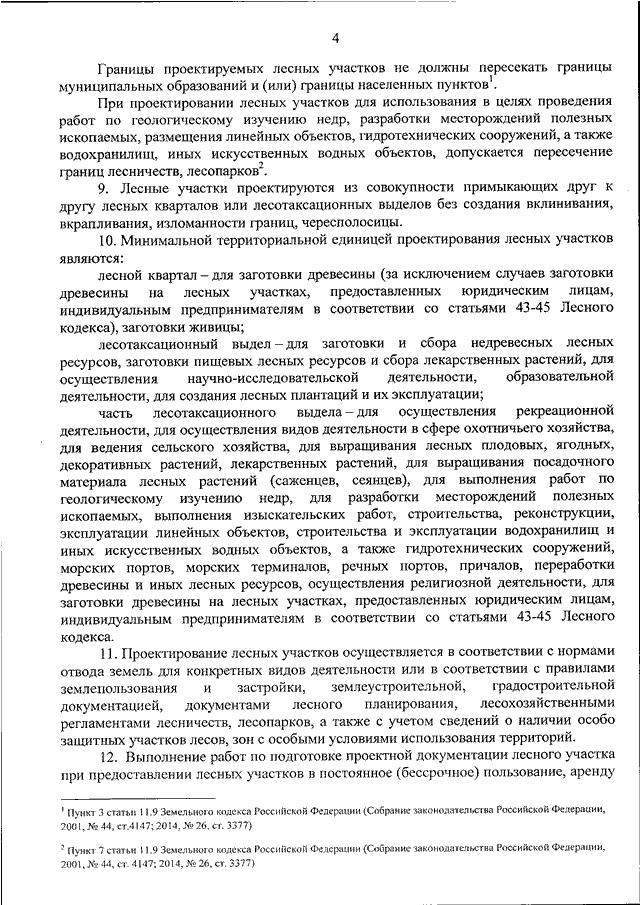 4

Границы проектируемых лесных участков не должны пересекать границы муниципальных образований и (или) границы населенных пунктов$^1$.

При проектировании лесных участков для использования в целях проведения работ по геологическому изучению недр, разработки месторождений полезных ископаемых, размещения линейных объектов, гидротехнических сооружений, а также водохранилищ, иных искусственных водных объектов, допускается пересечение границ лесничеств, лесопарков$^2$.

9. Лесные участки проектируются из совокупности примыкающих друг к другу лесных кварталов или лесотаксационных выделов без создания вклинивания, вкрапливания, изломанности границ, чересполосицы.

10. Минимальной территориальной единицей проектирования лесных участков являются:

лесной квартал – для заготовки древесины (за исключением случаев заготовки древесины на лесных участках, предоставленных юридическим лицам, индивидуальным предпринимателям в соответствии со статьями 43-45 Лесного кодекса), заготовки живицы;

лесотаксационный выдел – для заготовки и сбора недревесных лесных ресурсов, заготовки пищевых лесных ресурсов и сбора лекарственных растений, для осуществления научно-исследовательской деятельности, образовательной деятельности, для создания лесных плантаций и их эксплуатации;

часть лесотаксационного выдела – для осуществления рекреационной деятельности, для осуществления видов деятельности в сфере охотничьего хозяйства, для ведения сельского хозяйства, для выращивания лесных плодовых, ягодных, декоративных растений, лекарственных растений, для выращивания посадочного материала лесных растений (саженцев, сеянцев), для выполнения работ по геологическому изучению недр, для разработки месторождений полезных ископаемых, выполнения изыскательских работ, строительства, реконструкции, эксплуатации линейных объектов, строительства и эксплуатации водохранилищ и иных искусственных водных объектов, а также гидротехнических сооружений, морских портов, морских терминалов, речных портов, причалов, переработки древесины и иных лесных ресурсов, осуществления религиозной деятельности, для заготовки древесины на лесных участках, предоставленных юридическим лицам, индивидуальным предпринимателям в соответствии со статьями 43-45 Лесного кодекса.

11. Проектирование лесных участков осуществляется в соответствии с нормами отвода земель для конкретных видов деятельности или в соответствии с правилами землепользования и застройки, землеустроительной, градостроительной документацией, документами лесного планирования, лесохозяйственными регламентами лесничеств, лесопарков, а также с учетом сведений о наличии особо защитных участков лесов, зон с особыми условиями использования территорий.

12. Выполнение работ по подготовке проектной документации лесного участка при предоставлении лесных участков в постоянное (бессрочное) пользование, аренду

$^1$ Пункт 3 статьи 11.9 Земельного кодекса Российской Федерации (Собрание законодательства Российской Федерации, 2001, № 44, ст.4147; 2014, № 26, ст. 3377)

$^2$ Пункт 7 статьи 11.9 Земельного кодекса Российской Федерации (Собрание законодательства Российской Федерации, 2001, № 44, ст. 4147; 2014, № 26, ст. 3377)